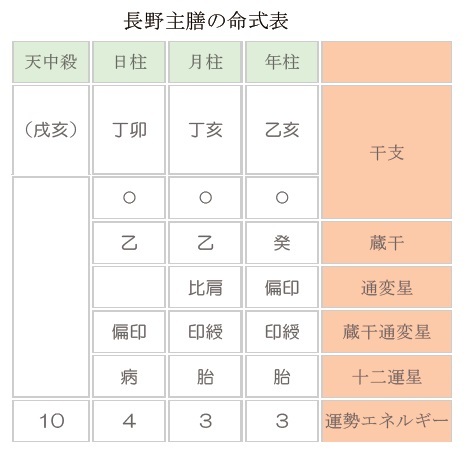 長野主膳の命式表

| 天中殺 | 日柱 | 月柱 | 年柱 | |
|---|---|---|---|---|
| （戌亥） | 丁卯 | 丁亥 | 乙亥 | 干支 |
| | ○ | ○ | ○ | |
| | 乙 | 乙 | 癸 | 蔵干 |
| | | 比肩 | 偏印 | 通変星 |
| | 偏印 | 印綬 | 印綬 | 蔵干通変星 |
| | 病 | 胎 | 胎 | 十二運星 |
| 10 | 4 | 3 | 3 | 運勢エネルギー |